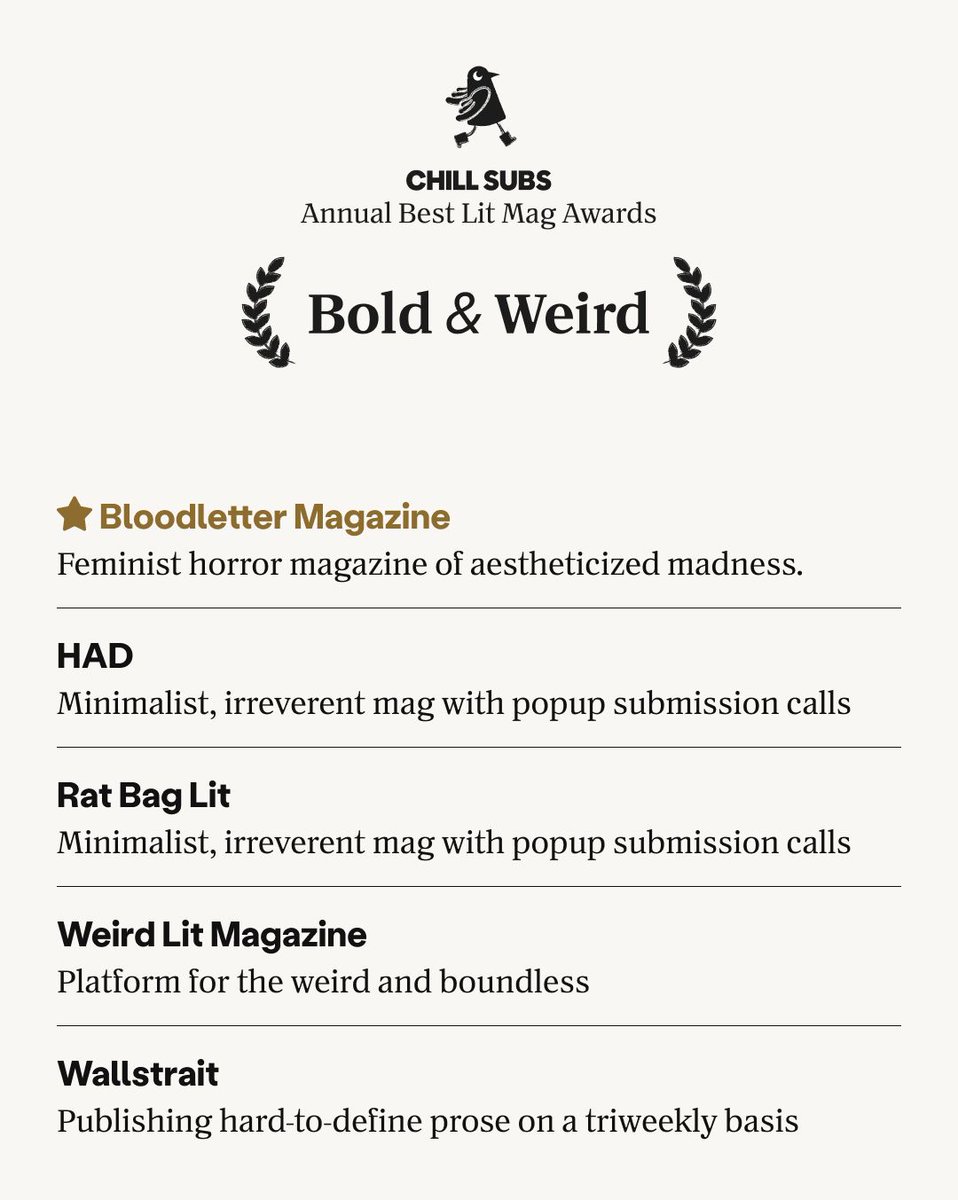 CHILL SUBS
Annual Best Lit Mag Awards

Bold & Weird

Bloodletter Magazine
Feminist horror magazine of aestheticized madness.

HAD
Minimalist, irreverent mag with popup submission calls

Rat Bag Lit
Minimalist, irreverent mag with popup submission calls

Weird Lit Magazine
Platform for the weird and boundless

Wallstrait
Publishing hard-to-define prose on a triweekly basis